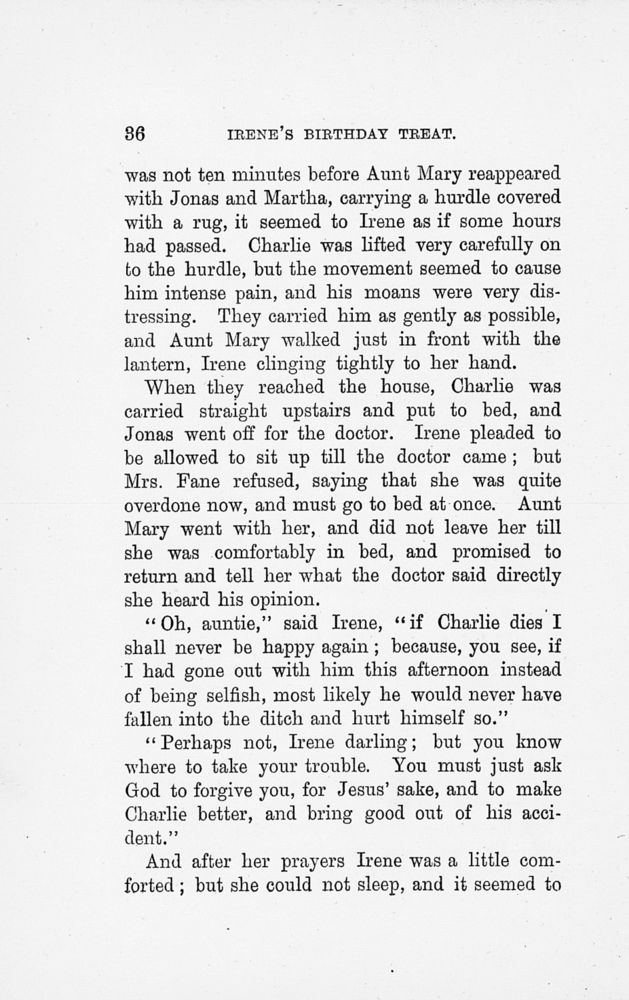 36 IRENE'S BIRTHDAY TREAT.

was not ten minutes before Aunt Mary reappeared with Jonas and Martha, carrying a hurdle covered with a rug, it seemed to Irene as if some hours had passed. Charlie was lifted very carefully on to the hurdle, but the movement seemed to cause him intense pain, and his moans were very distressing. They carried him as gently as possible, and Aunt Mary walked just in front with the lantern, Irene clinging tightly to her hand.

When they reached the house, Charlie was carried straight upstairs and put to bed, and Jonas went off for the doctor. Irene pleaded to be allowed to sit up till the doctor came; but Mrs. Fane refused, saying that she was quite overdone now, and must go to bed at once. Aunt Mary went with her, and did not leave her till she was comfortably in bed, and promised to return and tell her what the doctor said directly she heard his opinion.

"Oh, auntie," said Irene, "if Charlie dies I shall never be happy again; because, you see, if I had gone out with him this afternoon instead of being selfish, most likely he would never have fallen into the ditch and hurt himself so."

"Perhaps not, Irene darling; but you know where to take your trouble. You must just ask God to forgive you, for Jesus' sake, and to make Charlie better, and bring good out of his accident."

And after her prayers Irene was a little comforted; but she could not sleep, and it seemed to